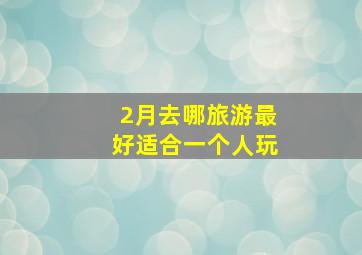 2月去哪旅游最好适合一个人玩